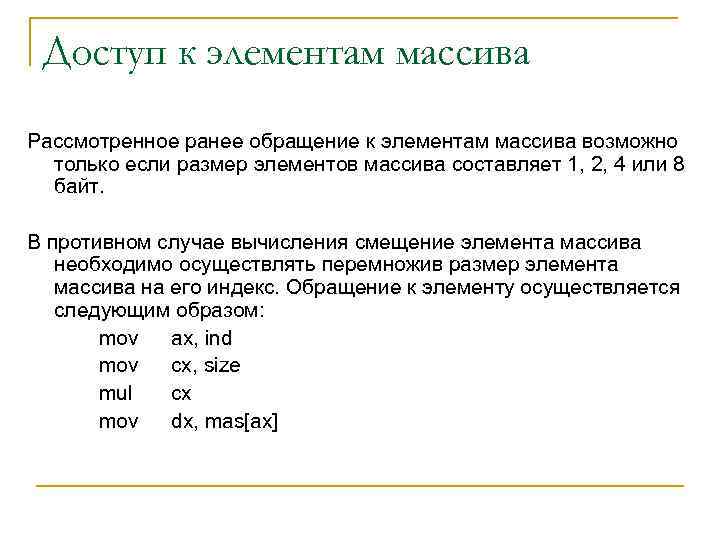 Доступ к элементам массива

Рассмотренное ранее обращение к элементам массива возможно только если размер элементов массива составляет 1, 2, 4 или 8 байт.

В противном случае вычисления смещение элемента массива необходимо осуществлять перемножив размер элемента массива на его индекс. Обращение к элементу осуществляется следующим образом:

mov ax, ind
mov cx, size
mul cx
mov dx, mas[ax]